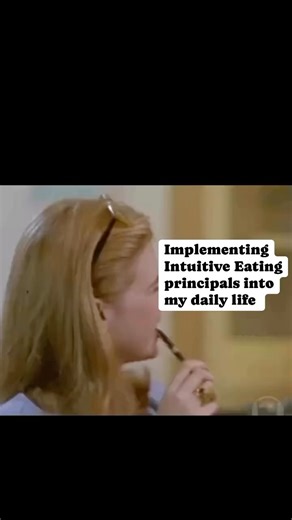 Implementing Intuitive Eating principals into my daily life